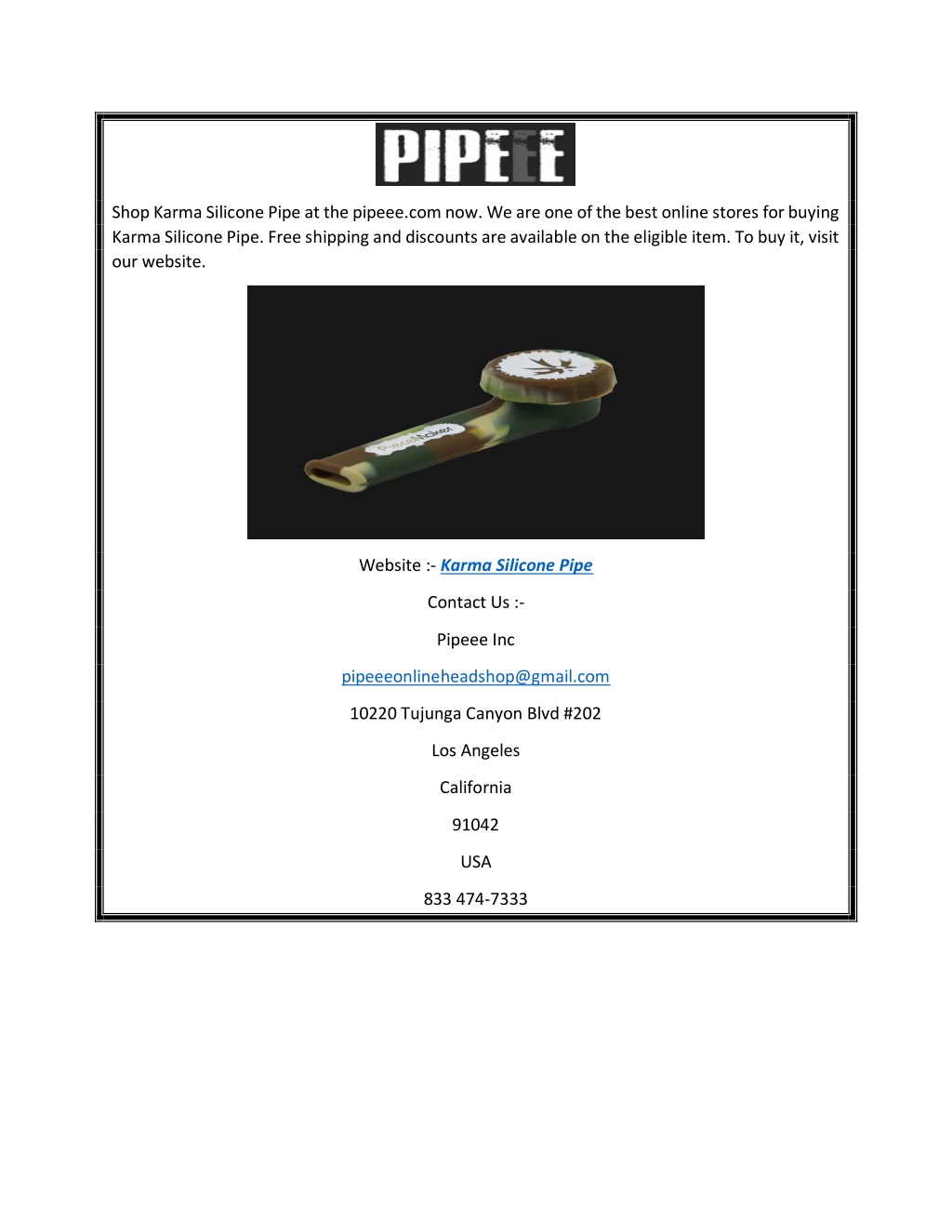 PIPEEE

Shop Karma Silicone Pipe at the pipeee.com now. We are one of the best online stores for buying Karma Silicone Pipe. Free shipping and discounts are available on the eligible item. To buy it, visit our website.

PieceMaker

Website :- Karma Silicone Pipe

Contact Us :-

Pipeee Inc

pipeeeonlineheadshop@gmail.com

10220 Tujunga Canyon Blvd #202

Los Angeles

California

91042

USA

833 474-7333